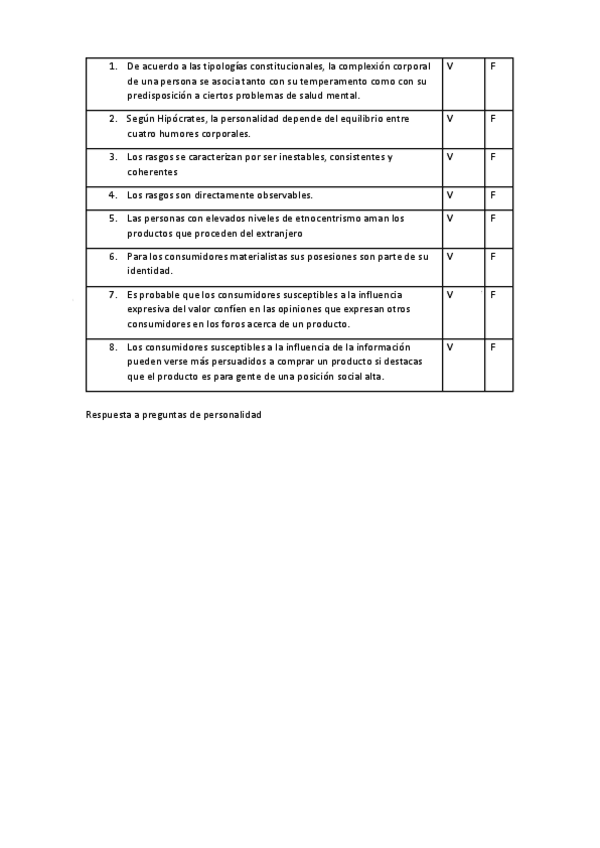 | | | |
|---|---|---|
| 1. De acuerdo a las tipologías constitucionales, la complexión corporal de una persona se asocia tanto con su temperamento como con su predisposición a ciertos problemas de salud mental. | V | F |
| 2. Según Hipócrates, la personalidad depende del equilibrio entre cuatro humores corporales. | V | F |
| 3. Los rasgos se caracterizan por ser inestables, consistentes y coherentes | V | F |
| 4. Los rasgos son directamente observables. | V | F |
| 5. Las personas con elevados niveles de etnocentrismo aman los productos que proceden del extranjero | V | F |
| 6. Para los consumidores materialistas sus posesiones son parte de su identidad. | V | F |
| 7. Es probable que los consumidores susceptibles a la influencia expresiva del valor confíen en las opiniones que expresan otros consumidores en los foros acerca de un producto. | V | F |
| 8. Los consumidores susceptibles a la influencia de la información pueden verse más persuadidos a comprar un producto si destacas que el producto es para gente de una posición social alta. | V | F |

Respuesta a preguntas de personalidad